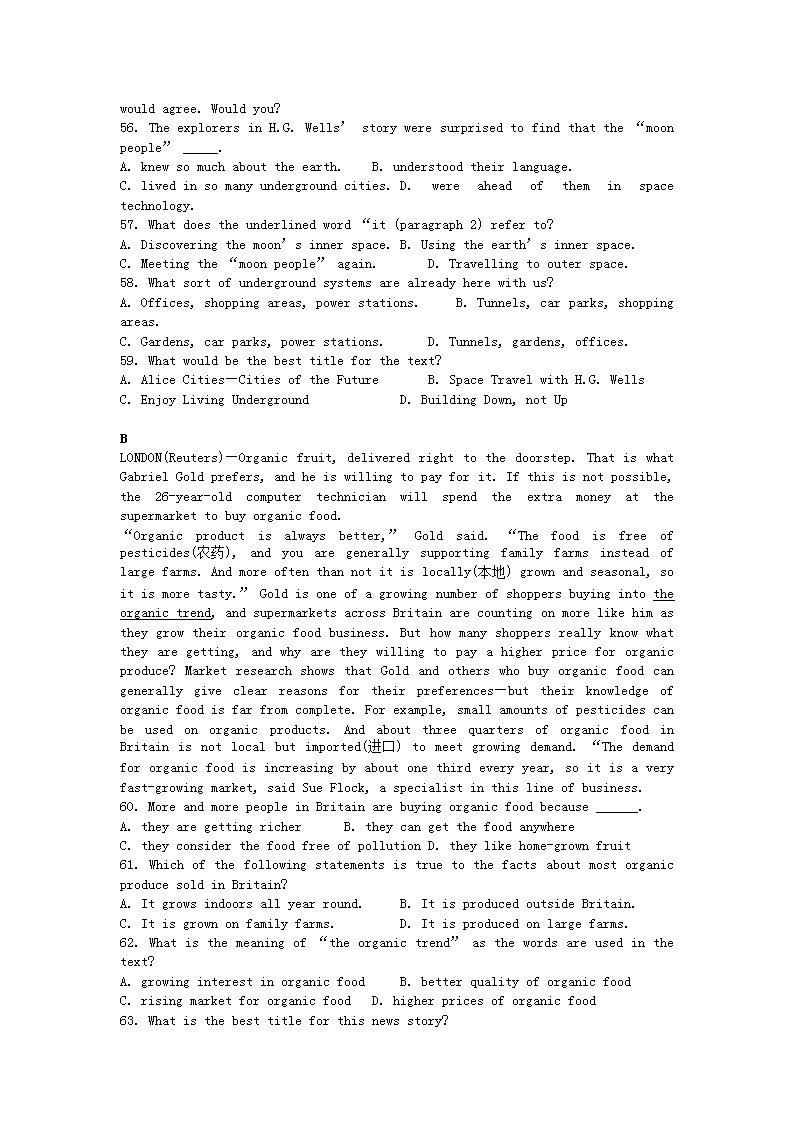 would agree. Would you?
56. The explorers in H.G. Wells' story were surprised to find that the "moon people" _____.
A. knew so much about the earth. B. understood their language.
C. lived in so many underground cities. D. were ahead of them in space technology.
57. What does the underlined word "it (paragraph 2) refer to?
A. Discovering the moon's inner space. B. Using the earth's inner space.
C. Meeting the "moon people" again. D. Travelling to outer space.
58. What sort of underground systems are already here with us?
A. Offices, shopping areas, power stations. B. Tunnels, car parks, shopping areas.
C. Gardens, car parks, power stations. D. Tunnels, gardens, offices.
59. What would be the best title for the text?
A. Alice Cities—Cities of the Future B. Space Travel with H.G. Wells
C. Enjoy Living Underground D. Building Down, not Up

B
LONDON(Reuters)—Organic fruit, delivered right to the doorstep. That is what Gabriel Gold prefers, and he is willing to pay for it. If this is not possible, the 26-year-old computer technician will spend the extra money at the supermarket to buy organic food.
"Organic product is always better," Gold said. "The food is free of pesticides(农药), and you are generally supporting family farms instead of large farms. And more often than not it is locally(本地) grown and seasonal, so it is more tasty." Gold is one of a growing number of shoppers buying into the organic trend, and supermarkets across Britain are counting on more like him as they grow their organic food business. But how many shoppers really know what they are getting, and why are they willing to pay a higher price for organic produce? Market research shows that Gold and others who buy organic food can generally give clear reasons for their preferences—but their knowledge of organic food is far from complete. For example, small amounts of pesticides can be used on organic products. And about three quarters of organic food in Britain is not local but imported(进口) to meet growing demand. "The demand for organic food is increasing by about one third every year, so it is a very fast-growing market, said Sue Flock, a specialist in this line of business.
60. More and more people in Britain are buying organic food because ______.
A. they are getting richer B. they can get the food anywhere
C. they consider the food free of pollution D. they like home-grown fruit
61. Which of the following statements is true to the facts about most organic produce sold in Britain?
A. It grows indoors all year round. B. It is produced outside Britain.
C. It is grown on family farms. D. It is produced on large farms.
62. What is the meaning of "the organic trend" as the words are used in the text?
A. growing interest in organic food B. better quality of organic food
C. rising market for organic food D. higher prices of organic food
63. What is the best title for this news story?